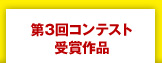 第3回コンテスト
受賞作品